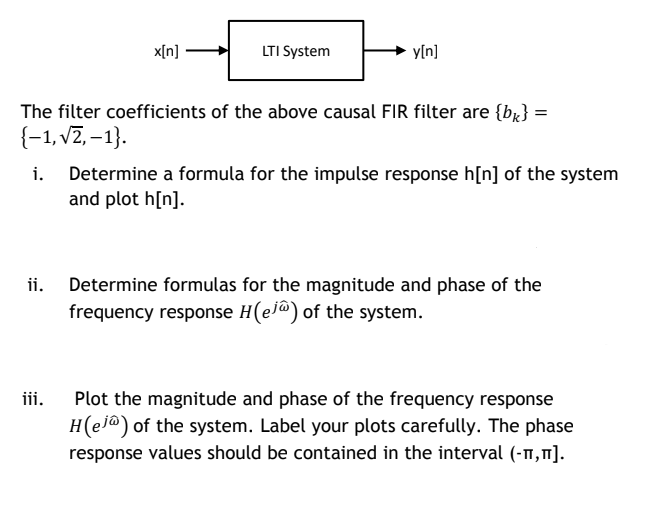 x[n]

LTI System

y[n]

The filter coefficients of the above causal FIR filter are $\{b_k\} = \{-1, \sqrt{2}, -1\}$.

i. Determine a formula for the impulse response h[n] of the system and plot h[n].

ii. Determine formulas for the magnitude and phase of the frequency response $H(e^{j\hat{\omega}})$ of the system.

iii. Plot the magnitude and phase of the frequency response $H(e^{j\hat{\omega}})$ of the system. Label your plots carefully. The phase response values should be contained in the interval (-π,π].